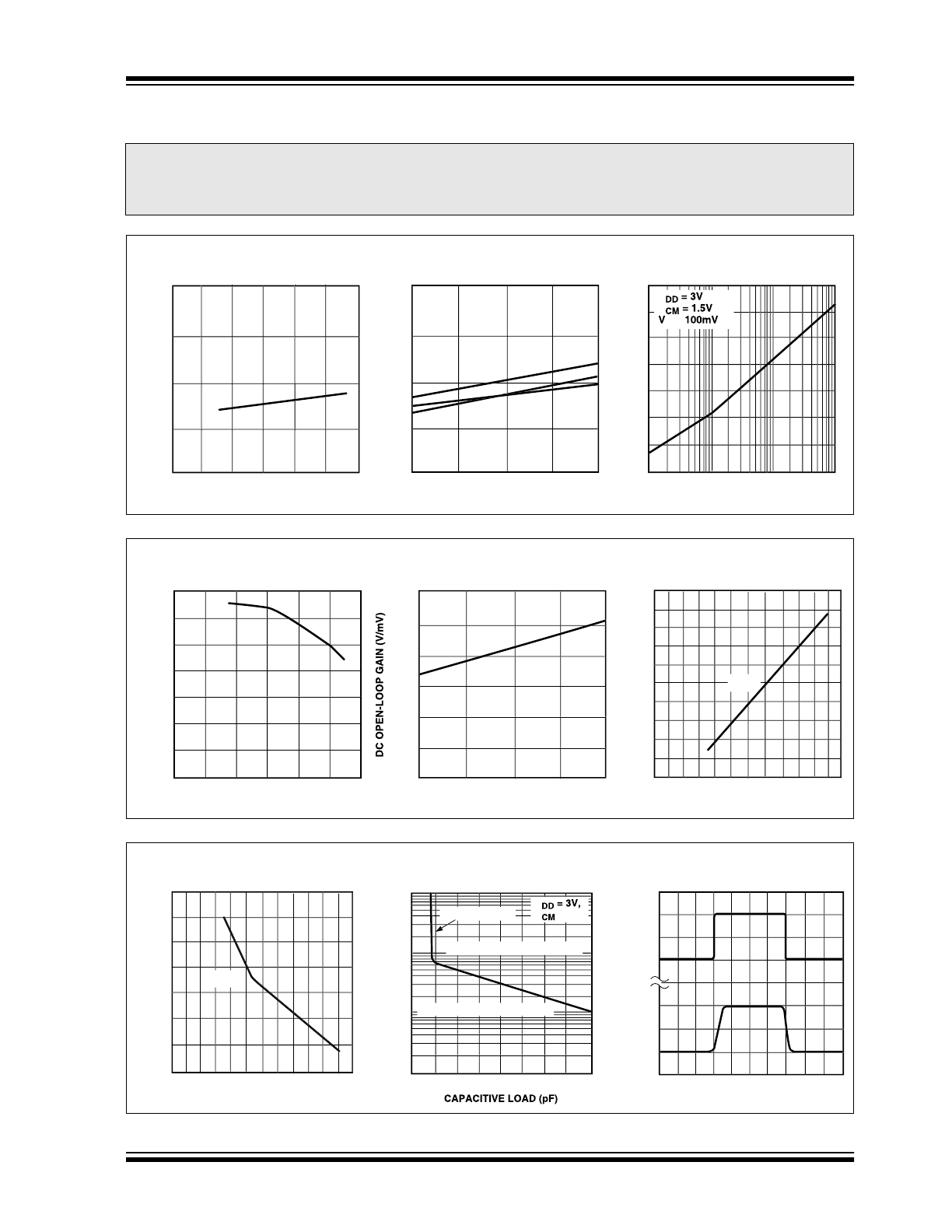 DD = 3V
CM = 1.5V
V 100mV

DC OPEN-LOOP GAIN (V/mV)

DD = 3V,
CM

CAPACITIVE LOAD (pF)